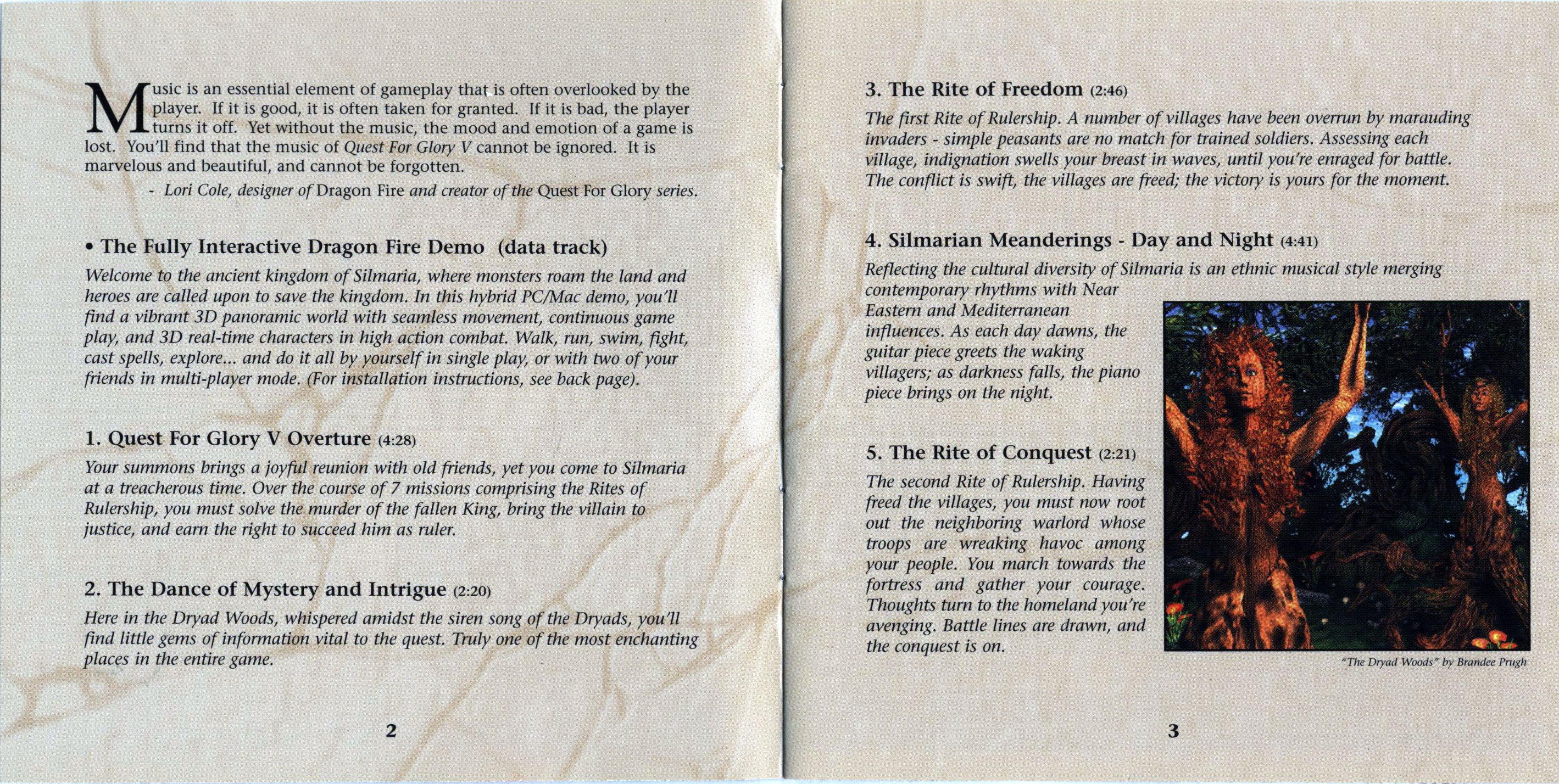 Music is an essential element of gameplay that is often overlooked by the player. If it is good, it is often taken for granted. If it is bad, the player turns it off. Yet without the music, the mood and emotion of a game is lost. You'll find that the music of Quest For Glory V cannot be ignored. It is marvelous and beautiful, and cannot be forgotten.

- Lori Cole, designer of Dragon Fire and creator of the Quest For Glory series.

• The Fully Interactive Dragon Fire Demo (data track)

Welcome to the ancient kingdom of Silmaria, where monsters roam the land and heroes are called upon to save the kingdom. In this hybrid PC/Mac demo, you'll find a vibrant 3D panoramic world with seamless movement, continuous game play, and 3D real-time characters in high action combat. Walk, run, swim, fight, cast spells, explore... and do it all by yourself in single play, or with two of your friends in multi-player mode. (For installation instructions, see back page).

1. Quest For Glory V Overture (4:28)

Your summons brings a joyful reunion with old friends, yet you come to Silmaria at a treacherous time. Over the course of 7 missions comprising the Rites of Rulership, you must solve the murder of the fallen King, bring the villain to justice, and earn the right to succeed him as ruler.

2. The Dance of Mystery and Intrigue (2:20)

Here in the Dryad Woods, whispered amidst the siren song of the Dryads, you'll find little gems of information vital to the quest. Truly one of the most enchanting places in the entire game.

2

3. The Rite of Freedom (2:46)

The first Rite of Rulership. A number of villages have been overrun by marauding invaders - simple peasants are no match for trained soldiers. Assessing each village, indignation swells your breast in waves, until you're enraged for battle. The conflict is swift, the villages are freed; the victory is yours for the moment.

4. Silmarian Meanderings - Day and Night (4:41)

Reflecting the cultural diversity of Silmaria is an ethnic musical style merging contemporary rhythms with Near Eastern and Mediterranean influences. As each day dawns, the guitar piece greets the waking villagers; as darkness falls, the piano piece brings on the night.

5. The Rite of Conquest (2:21)

The second Rite of Rulership. Having freed the villages, you must now root out the neighboring warlord whose troops are wreaking havoc among your people. You march towards the fortress and gather your courage. Thoughts turn to the homeland you're avenging. Battle lines are drawn, and the conquest is on.

"The Dryad Woods" by Brandee Prugh

3